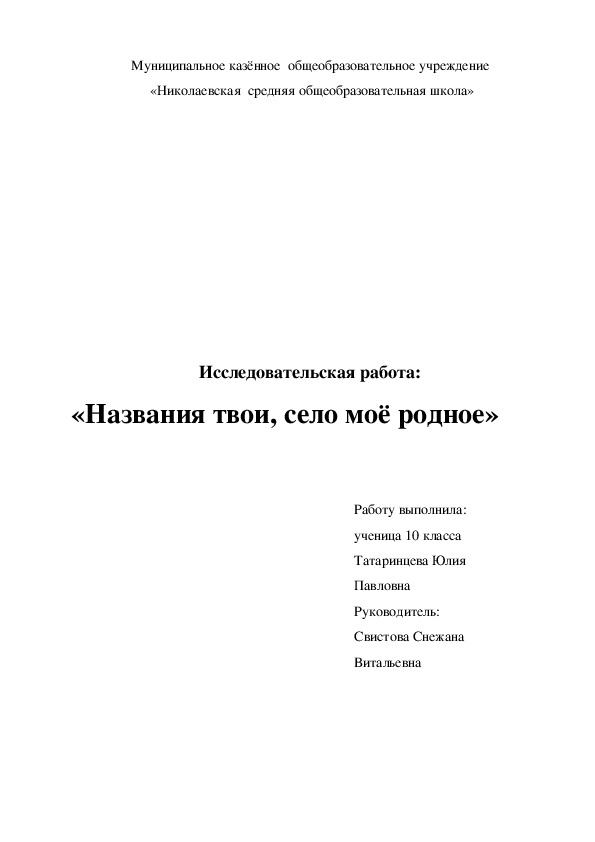 Муниципальное казённое общеобразовательное учреждение
«Николаевская средняя общеобразовательная школа»

Исследовательская работа:

«Названия твои, село моё родное»

Работу выполнила:
ученица 10 класса
Татаринцева Юлия
Павловна
Руководитель:
Свистова Снежана
Витальевна